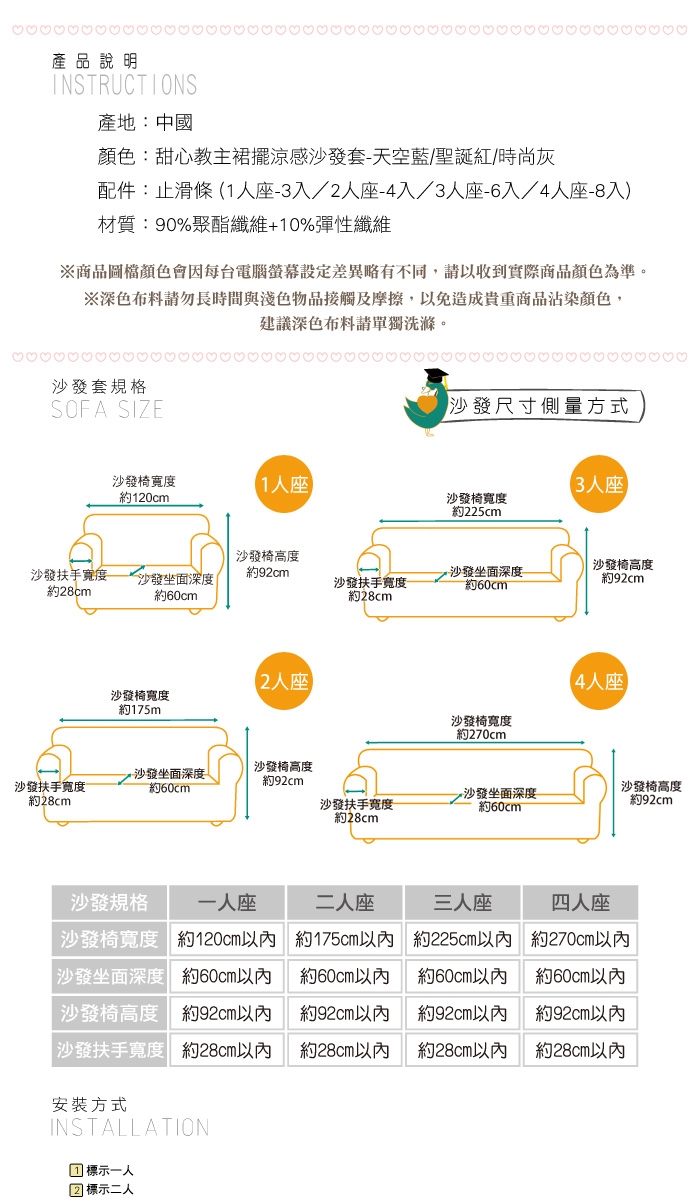 產品說明
INSTRUCTIONS

產地：中國

顏色：甜心教主裙擺涼感沙發套-天空藍/聖誕紅/時尚灰

配件：止滑條 (1人座-3入／2人座-4入／3人座-6入／4人座-8入)

材質：90%聚酯纖維+10%彈性纖維

※商品圖檔顏色會因每台電腦螢幕設定差異略有不同，請以收到實際商品顏色為準。
※深色布料請勿長時間與淺色物品接觸及摩擦，以免造成貴重商品沾染顏色，建議深色布料請單獨洗滌。

沙發套規格
SOFA SIZE

沙發尺寸側量方式

1人座
沙發椅寬度 約120cm
沙發椅高度 約92cm
沙發扶手寬度 約28cm
沙發坐面深度 約60cm

3人座
沙發椅寬度 約225cm
沙發椅高度 約92cm
沙發扶手寬度 約28cm
沙發坐面深度 約60cm

2人座
沙發椅寬度 約175m
沙發椅高度 約92cm
沙發扶手寬度 約28cm
沙發坐面深度 約60cm

4人座
沙發椅寬度 約270cm
沙發椅高度 約92cm
沙發扶手寬度 約28cm
沙發坐面深度 約60cm

| 沙發規格 | 一人座 | 二人座 | 三人座 | 四人座 |
|---|---|---|---|---|
| 沙發椅寬度 | 約120cm以內 | 約175cm以內 | 約225cm以內 | 約270cm以內 |
| 沙發坐面深度 | 約60cm以內 | 約60cm以內 | 約60cm以內 | 約60cm以內 |
| 沙發椅高度 | 約92cm以內 | 約92cm以內 | 約92cm以內 | 約92cm以內 |
| 沙發扶手寬度 | 約28cm以內 | 約28cm以內 | 約28cm以內 | 約28cm以內 |

安裝方式
INSTALLATION

1 標示一人
2 標示二人